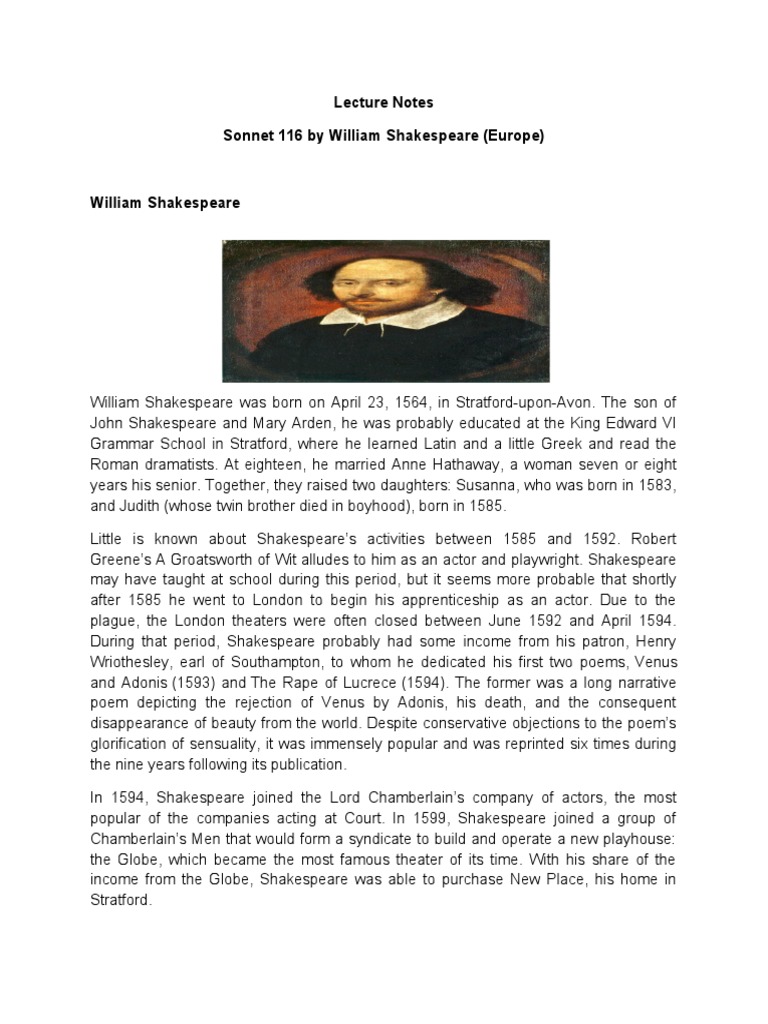 Lecture Notes

Sonnet 116 by William Shakespeare (Europe)

William Shakespeare

William Shakespeare was born on April 23, 1564, in Stratford-upon-Avon. The son of John Shakespeare and Mary Arden, he was probably educated at the King Edward VI Grammar School in Stratford, where he learned Latin and a little Greek and read the Roman dramatists. At eighteen, he married Anne Hathaway, a woman seven or eight years his senior. Together, they raised two daughters: Susanna, who was born in 1583, and Judith (whose twin brother died in boyhood), born in 1585.

Little is known about Shakespeare's activities between 1585 and 1592. Robert Greene's A Groatsworth of Wit alludes to him as an actor and playwright. Shakespeare may have taught at school during this period, but it seems more probable that shortly after 1585 he went to London to begin his apprenticeship as an actor. Due to the plague, the London theaters were often closed between June 1592 and April 1594. During that period, Shakespeare probably had some income from his patron, Henry Wriothesley, earl of Southampton, to whom he dedicated his first two poems, Venus and Adonis (1593) and The Rape of Lucrece (1594). The former was a long narrative poem depicting the rejection of Venus by Adonis, his death, and the consequent disappearance of beauty from the world. Despite conservative objections to the poem's glorification of sensuality, it was immensely popular and was reprinted six times during the nine years following its publication.

In 1594, Shakespeare joined the Lord Chamberlain's company of actors, the most popular of the companies acting at Court. In 1599, Shakespeare joined a group of Chamberlain's Men that would form a syndicate to build and operate a new playhouse: the Globe, which became the most famous theater of its time. With his share of the income from the Globe, Shakespeare was able to purchase New Place, his home in Stratford.